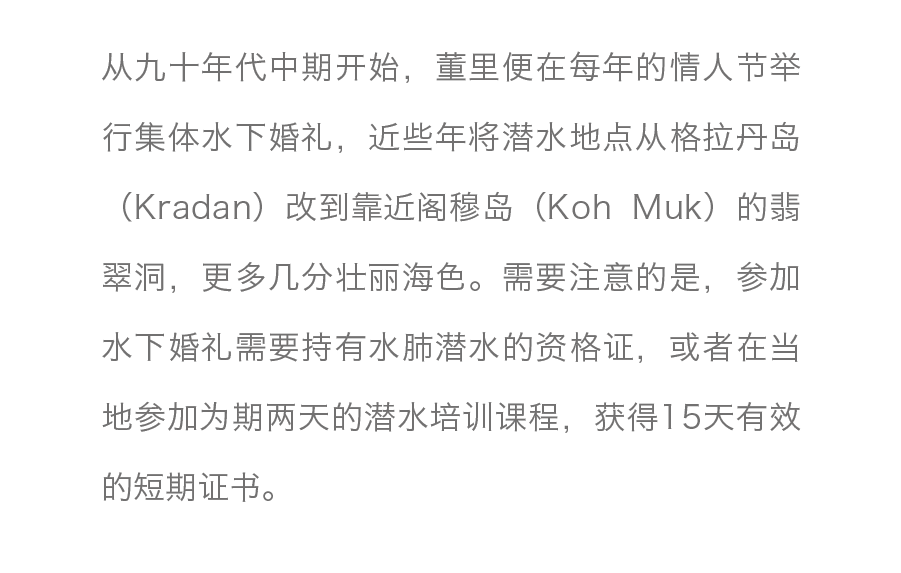 从九十年代中期开始，董里便在每年的情人节举行集体水下婚礼，近些年将潜水地点从格拉丹岛（Kradan）改到靠近阁穆岛（Koh Muk）的翡翠洞，更多几分壮丽海色。需要注意的是，参加水下婚礼需要持有水肺潜水的资格证，或者在当地参加为期两天的潜水培训课程，获得15天有效的短期证书。